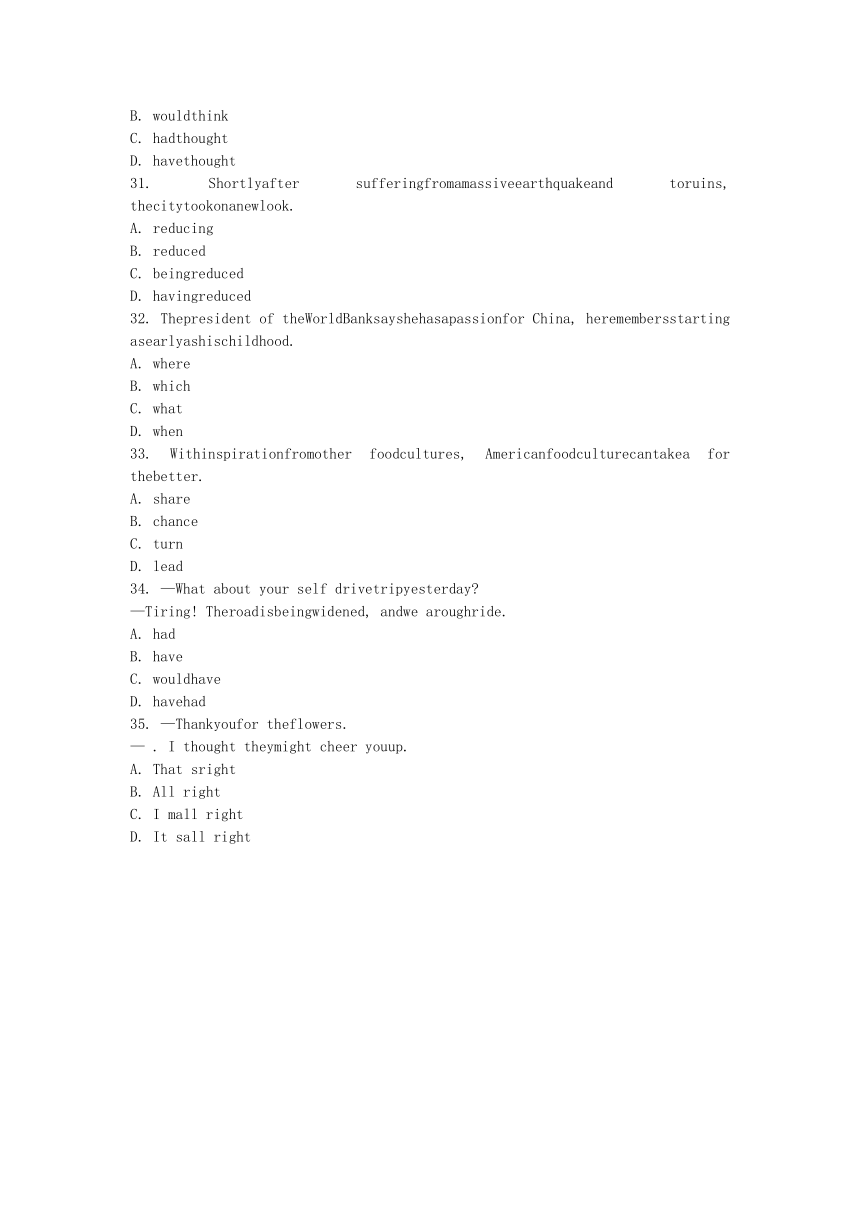 B. wouldthink
C. hadthought
D. havethought
31. Shortlyafter sufferingfromamassiveearthquakeand toruins, thecitytookonanewlook.
A. reducing
B. reduced
C. beingreduced
D. havingreduced
32. Thepresident of theWorldBanksayshehasapassionfor China, heremembersstarting asearlyashischildhood.
A. where
B. which
C. what
D. when
33. Withinspirationfromother foodcultures, Americanfoodculturecantakea for thebetter.
A. share
B. chance
C. turn
D. lead
34. —What about your self drivetripyesterday?
—Tiring! Theroadisbeingwidened, andwe aroughride.
A. had
B. have
C. wouldhave
D. havehad
35. —Thankyoufor theflowers.
— . I thought theymight cheer youup.
A. That sright
B. All right
C. I mall right
D. It sall right